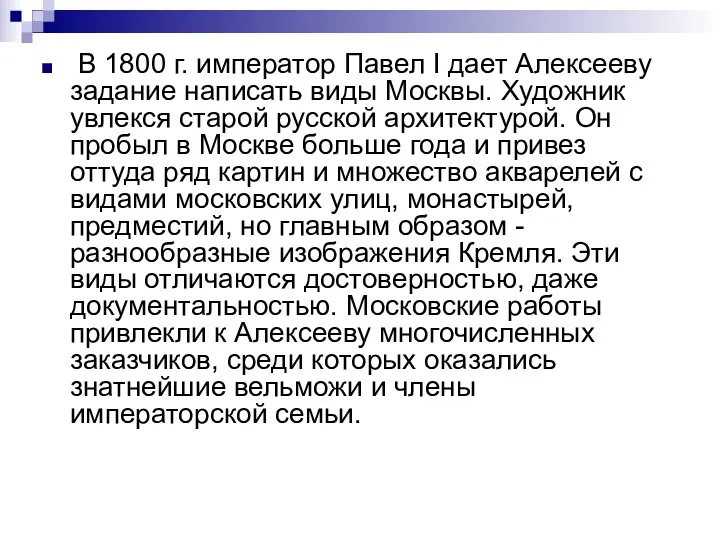 В 1800 г. император Павел I дает Алексееву задание написать виды Москвы. Художник увлекся старой русской архитектурой. Он пробыл в Москве больше года и привез оттуда ряд картин и множество акварелей с видами московских улиц, монастырей, предместий, но главным образом - разнообразные изображения Кремля. Эти виды отличаются достоверностью, даже документальностью. Московские работы привлекли к Алексееву многочисленных заказчиков, среди которых оказались знатнейшие вельможи и члены императорской семьи.